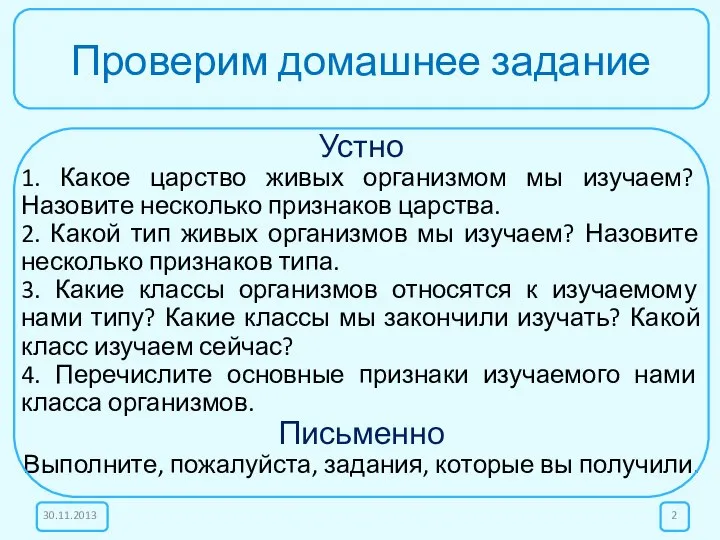 Проверим домашнее задание

Устно

1. Какое царство живых организмом мы изучаем? Назовите несколько признаков царства.

2. Какой тип живых организмов мы изучаем? Назовите несколько признаков типа.

3. Какие классы организмов относятся к изучаемому нами типу? Какие классы мы закончили изучать? Какой класс изучаем сейчас?

4. Перечислите основные признаки изучаемого нами класса организмов.

Письменно

Выполните, пожалуйста, задания, которые вы получили.

30.11.2013

2